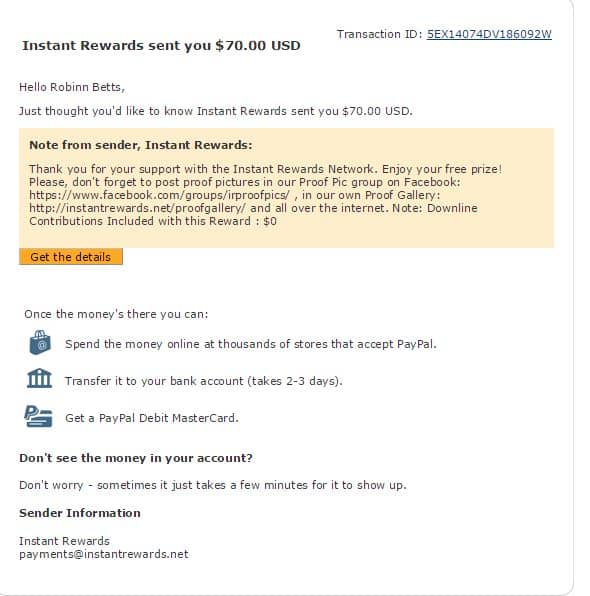 Transaction ID: 5EX14074DV186092W

Instant Rewards sent you $70.00 USD

Hello Robinn Betts,

Just thought you'd like to know Instant Rewards sent you $70.00 USD.

Note from sender, Instant Rewards:

Thank you for your support with the Instant Rewards Network. Enjoy your free prize! Please, don't forget to post proof pictures in our Proof Pic group on Facebook: https://www.facebook.com/groups/irproofpics/ , in our own Proof Gallery: http://instantrewards.net/proofgallery/ and all over the internet. Note: Downline Contributions Included with this Reward : $0

Get the details

Once the money's there you can:

Spend the money online at thousands of stores that accept PayPal.

Transfer it to your bank account (takes 2-3 days).

Get a PayPal Debit MasterCard.

Don't see the money in your account?

Don't worry - sometimes it just takes a few minutes for it to show up.

Sender Information

Instant Rewards
payments@instantrewards.net